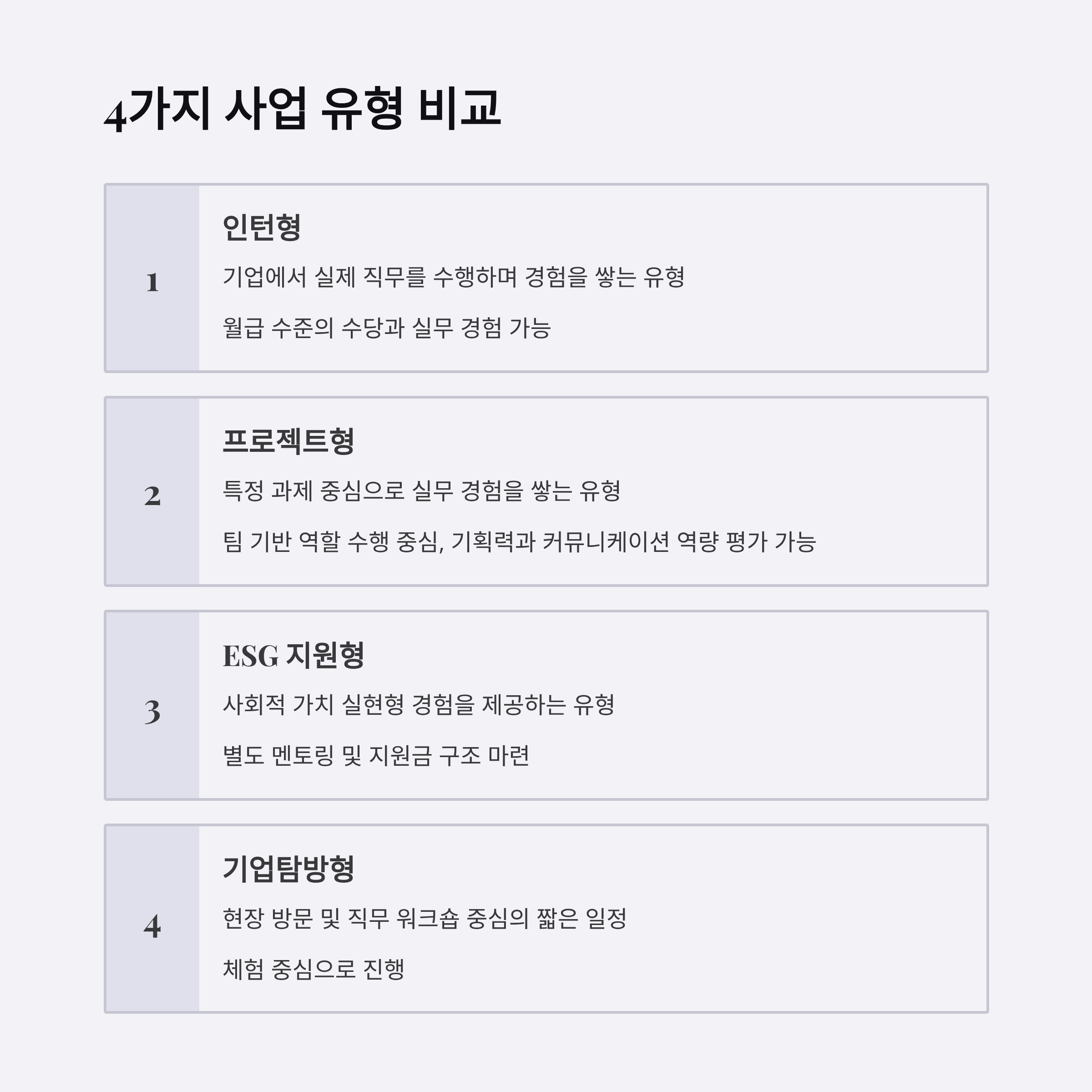 4가지 사업 유형 비교

1

인턴형

기업에서 실제 직무를 수행하며 경험을 쌓는 유형

월급 수준의 수당과 실무 경험 가능

2

프로젝트형

특정 과제 중심으로 실무 경험을 쌓는 유형

팀 기반 역할 수행 중심, 기획력과 커뮤니케이션 역량 평가 가능

3

ESG 지원형

사회적 가치 실현형 경험을 제공하는 유형

별도 멘토링 및 지원금 구조 마련

4

기업탐방형

현장 방문 및 직무 워크숍 중심의 짧은 일정

체험 중심으로 진행